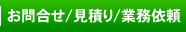 お問合せ/見積り/業務依頼